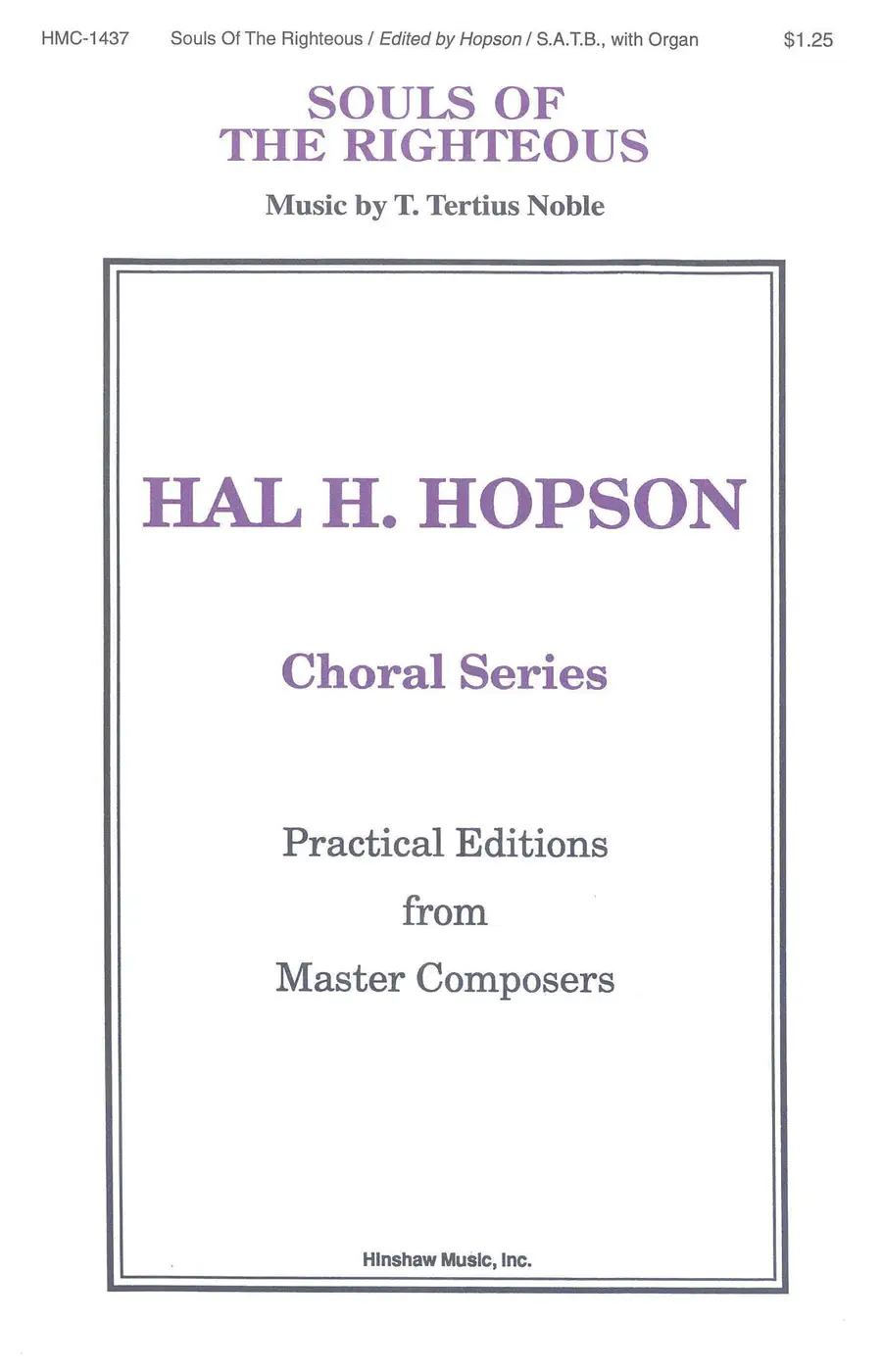 HMC-1437 Souls Of The Righteous / Edited by Hopson / S.A.T.B., with Organ $1.25

SOULS OF
THE RIGHTEOUS

Music by T. Tertius Noble

HAL H. HOPSON

Choral Series

Practical Editions
from
Master Composers

Hinshaw Music, Inc.